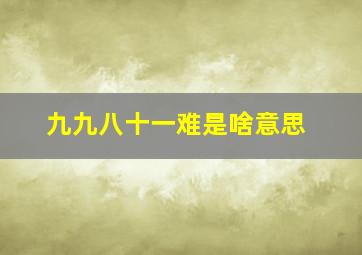 九九八十一难是啥意思